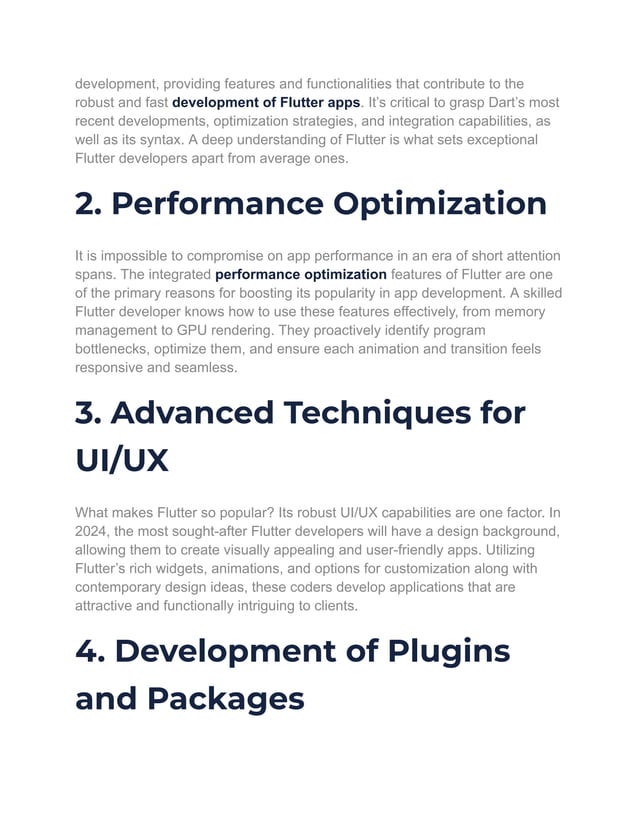 development, providing features and functionalities that contribute to the robust and fast development of Flutter apps. It's critical to grasp Dart's most recent developments, optimization strategies, and integration capabilities, as well as its syntax. A deep understanding of Flutter is what sets exceptional Flutter developers apart from average ones.

2. Performance Optimization

It is impossible to compromise on app performance in an era of short attention spans. The integrated performance optimization features of Flutter are one of the primary reasons for boosting its popularity in app development. A skilled Flutter developer knows how to use these features effectively, from memory management to GPU rendering. They proactively identify program bottlenecks, optimize them, and ensure each animation and transition feels responsive and seamless.

3. Advanced Techniques for UI/UX

What makes Flutter so popular? Its robust UI/UX capabilities are one factor. In 2024, the most sought-after Flutter developers will have a design background, allowing them to create visually appealing and user-friendly apps. Utilizing Flutter's rich widgets, animations, and options for customization along with contemporary design ideas, these coders develop applications that are attractive and functionally intriguing to clients.

4. Development of Plugins and Packages